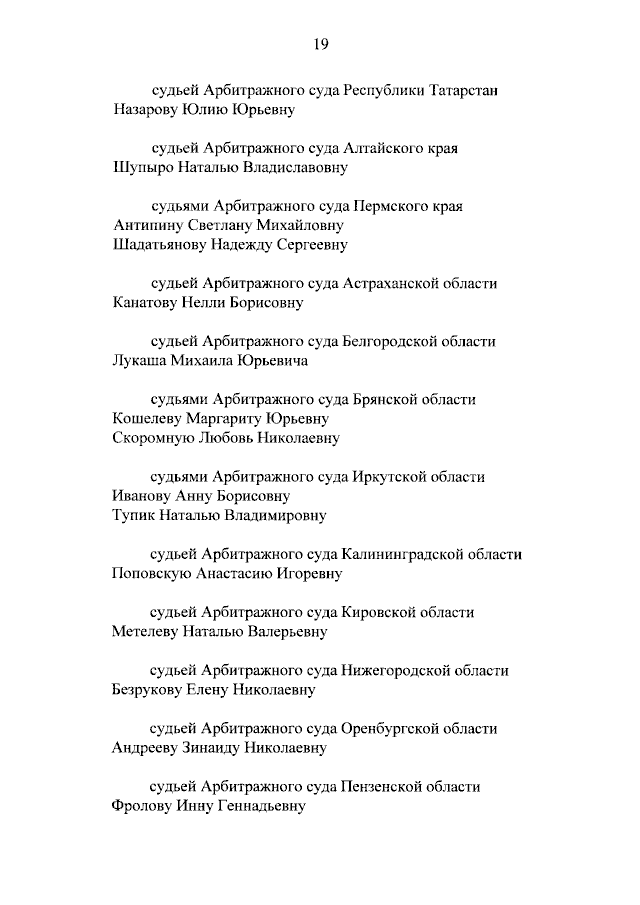 19

судьей Арбитражного суда Республики Татарстан
Назарову Юлию Юрьевну

судьей Арбитражного суда Алтайского края
Шупыро Наталью Владиславовну

судьями Арбитражного суда Пермского края
Антипину Светлану Михайловну
Шадатьянову Надежду Сергеевну

судьей Арбитражного суда Астраханской области
Канатову Нелли Борисовну

судьей Арбитражного суда Белгородской области
Лукаша Михаила Юрьевича

судьями Арбитражного суда Брянской области
Кошелеву Маргариту Юрьевну
Скоромную Любовь Николаевну

судьями Арбитражного суда Иркутской области
Иванову Анну Борисовну
Тупик Наталью Владимировну

судьей Арбитражного суда Калининградской области
Поповскую Анастасию Игоревну

судьей Арбитражного суда Кировской области
Метелеву Наталью Валерьевну

судьей Арбитражного суда Нижегородской области
Безрукову Елену Николаевну

судьей Арбитражного суда Оренбургской области
Андрееву Зинаиду Николаевну

судьей Арбитражного суда Пензенской области
Фролову Инну Геннадьевну